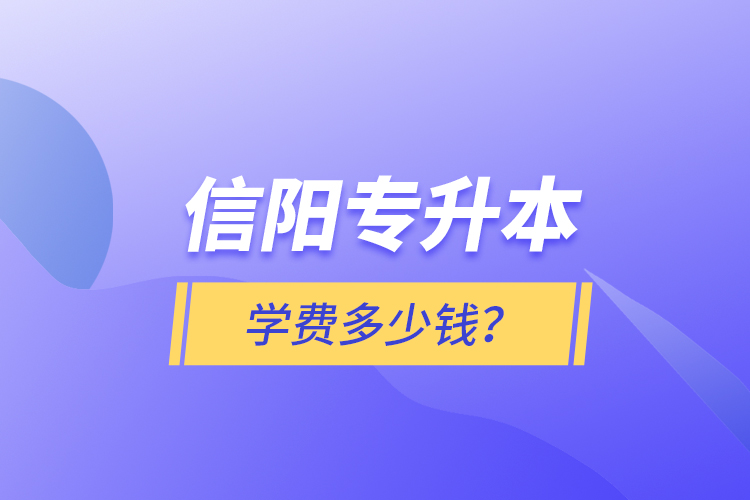 信阳专升本

学费多少钱?